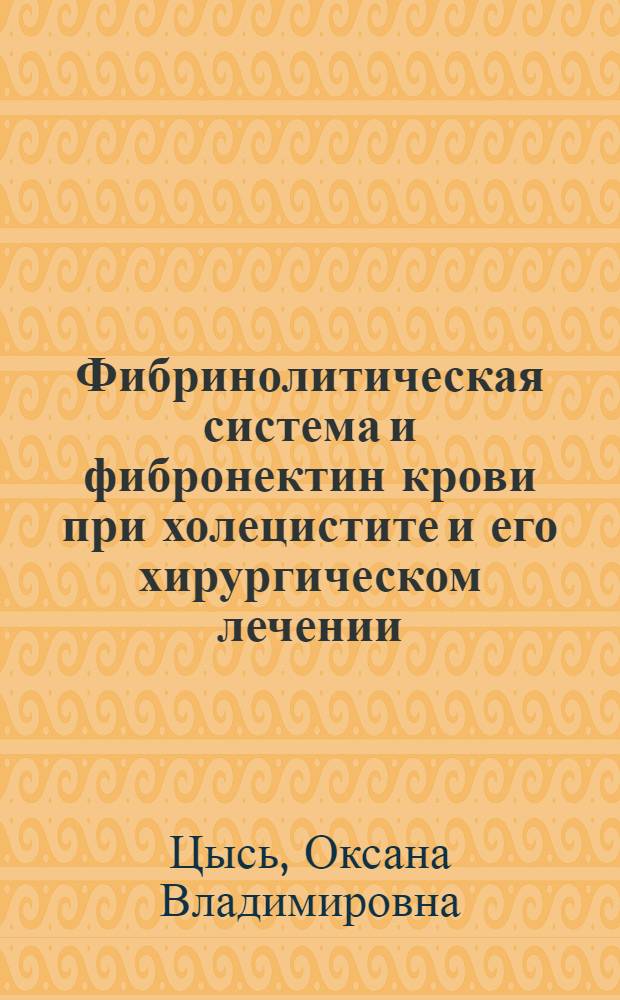 Фибринолитическая система и фибронектин крови при холецистите и его хирургическом лечении

Цысь, Оксана Владимировна